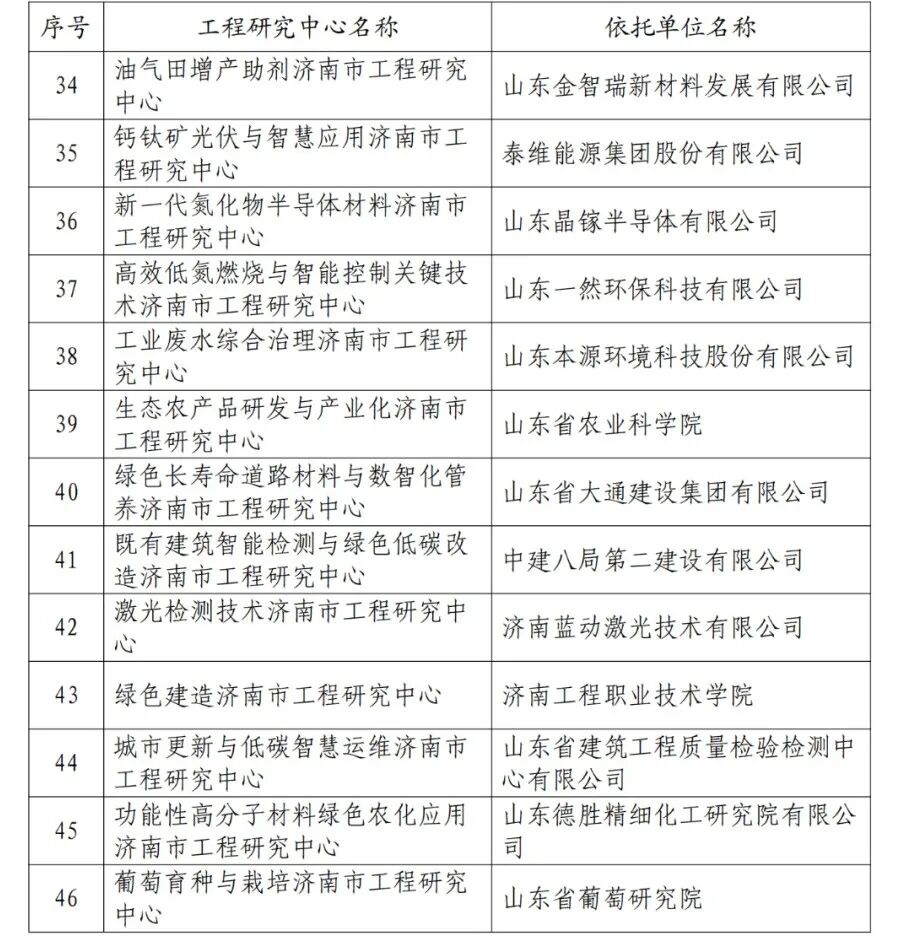 | 序号 | 工程研究中心名称 | 依托单位名称 |
|---|---|---|
| 34 | 油气田增产助剂济南市工程研究中心 | 山东金智瑞新材料发展有限公司 |
| 35 | 钙钛矿光伏与智慧应用济南市工程研究中心 | 泰维能源集团股份有限公司 |
| 36 | 新一代氮化物半导体材料济南市工程研究中心 | 山东晶镓半导体有限公司 |
| 37 | 高效低氮燃烧与智能控制关键技术济南市工程研究中心 | 山东一然环保科技有限公司 |
| 38 | 工业废水综合治理济南市工程研究中心 | 山东本源环境科技股份有限公司 |
| 39 | 生态农产品研发与产业化济南市工程研究中心 | 山东省农业科学院 |
| 40 | 绿色长寿命道路材料与数智化管养济南市工程研究中心 | 山东省大通建设集团有限公司 |
| 41 | 既有建筑智能检测与绿色低碳改造济南市工程研究中心 | 中建八局第二建设有限公司 |
| 42 | 激光检测技术济南市工程研究中心 | 济南蓝动激光技术有限公司 |
| 43 | 绿色建造济南市工程研究中心 | 济南工程职业技术学院 |
| 44 | 城市更新与低碳智慧运维济南市工程研究中心 | 山东省建筑工程质量检验检测中心有限公司 |
| 45 | 功能性高分子材料绿色农化应用济南市工程研究中心 | 山东德胜精细化工研究院有限公司 |
| 46 | 葡萄育种与栽培济南市工程研究中心 | 山东省葡萄研究院 |